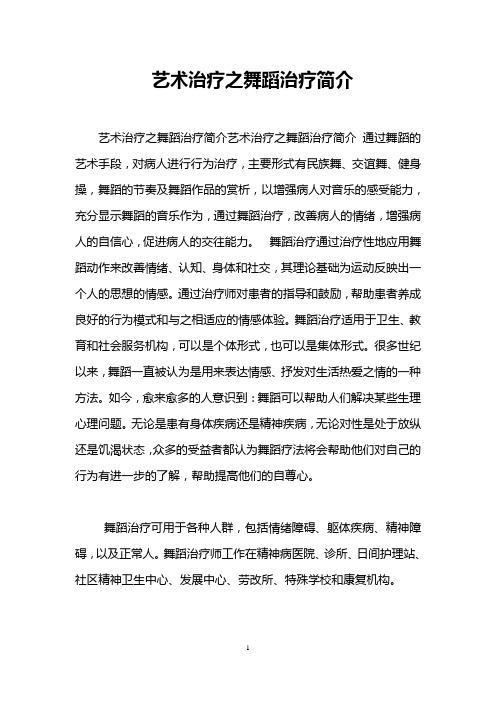 艺术治疗之舞蹈治疗简介

艺术治疗之舞蹈治疗简介艺术治疗之舞蹈治疗简介 通过舞蹈的艺术手段，对病人进行行为治疗，主要形式有民族舞、交谊舞、健身操，舞蹈的节奏及舞蹈作品的赏析，以增强病人对音乐的感受能力，充分显示舞蹈的音乐作为，通过舞蹈治疗，改善病人的情绪，增强病人的自信心，促进病人的交往能力。 舞蹈治疗通过治疗性地应用舞蹈动作来改善情绪、认知、身体和社交，其理论基础为运动反映出一个人的思想的情感。通过治疗师对患者的指导和鼓励，帮助患者养成良好的行为模式和与之相适应的情感体验。舞蹈治疗适用于卫生、教育和社会服务机构，可以是个体形式，也可以是集体形式。很多世纪以来，舞蹈一直被认为是用来表达情感、抒发对生活热爱之情的一种方法。如今，愈来愈多的人意识到：舞蹈可以帮助人们解决某些生理心理问题。无论是患有身体疾病还是精神疾病，无论对性是处于放纵还是饥渴状态，众多的受益者都认为舞蹈疗法将会帮助他们对自己的行为有进一步的了解，帮助提高他们的自尊心。

舞蹈治疗可用于各种人群，包括情绪障碍、躯体疾病、精神障碍，以及正常人。舞蹈治疗师工作在精神病医院、诊所、日间护理站、社区精神卫生中心、发展中心、劳改所、特殊学校和康复机构。

1